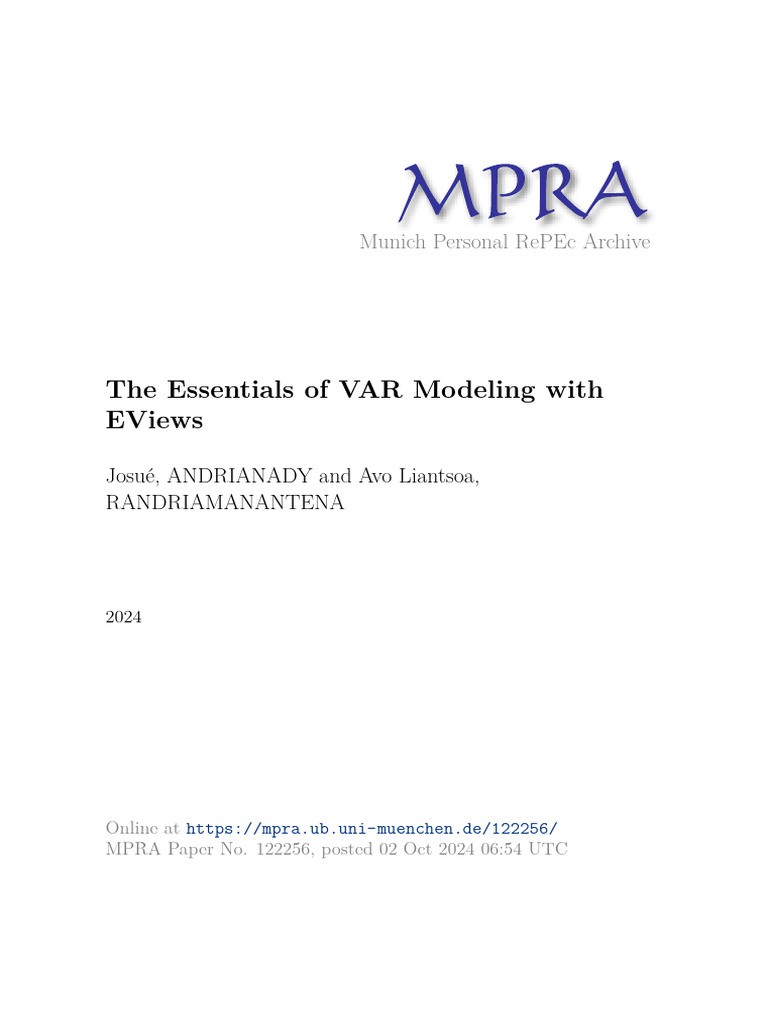 MPRA
Munich Personal RePEc Archive

The Essentials of VAR Modeling with EViews

Josué, ANDRIANADY and Avo Liantsoa, RANDRIAMANANTENA

2024

Online at https://mpra.ub.uni-muenchen.de/122256/
MPRA Paper No. 122256, posted 02 Oct 2024 06:54 UTC